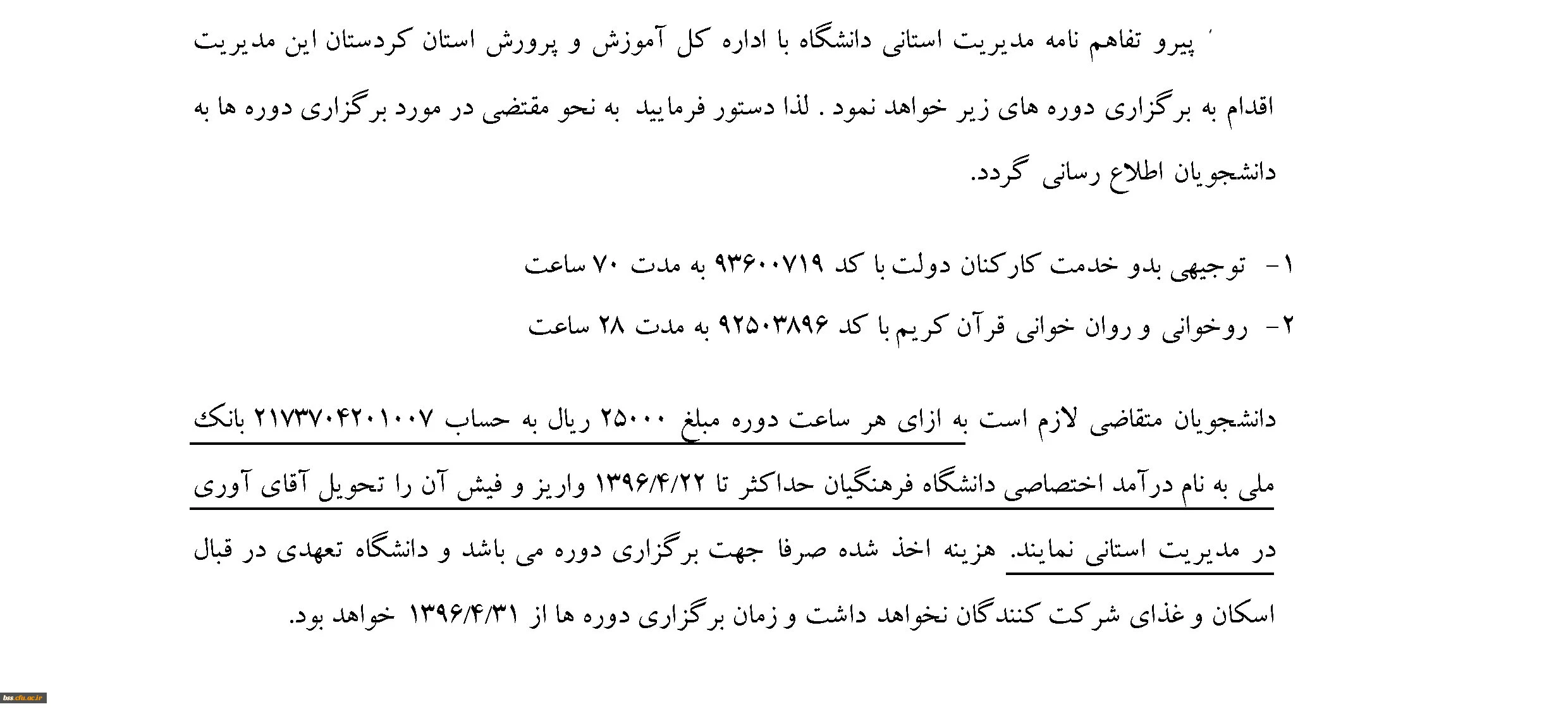 پیرو تفاهم نامه مدیریت استانی دانشگاه با اداره کل آموزش و پرورش استان کردستان این مدیریت اقدام به برگزاری دوره های زیر خواهد نمود . لذا دستور فرمایید به نحو مقتضی در مورد برگزاری دوره ها به دانشجویان اطلاع رسانی گردد.

۱- توجیهی بدو خدمت کارکنان دولت با کد ۹۳۶۰۰۷۱۹ به مدت ۷۰ ساعت
۲- روخوانی و روان خوانی قرآن کریم با کد ۹۲۵۰۳۸۹۶ به مدت ۲۸ ساعت

دانشجویان متقاضی لازم است به ازای هر ساعت دوره مبلغ ۲۵۰۰۰ ریال به حساب ۲۱۷۳۷۰۴۲۰۱۰۰۷ بانک ملی به نام درآمد اختصاصی دانشگاه فرهنگیان حداکثر تا ۱۳۹۶/۴/۲۲ واریز و فیش آن را تحویل آقای آوری در مدیریت استانی نمایند. هزینه اخذ شده صرفا جهت برگزاری دوره می باشد و دانشگاه تعهدی در قبال اسکان و غذای شرکت کنندگان نخواهد داشت و زمان برگزاری دوره ها از ۱۳۹۶/۴/۳۱ خواهد بود.

bss.cfu.ac.ir